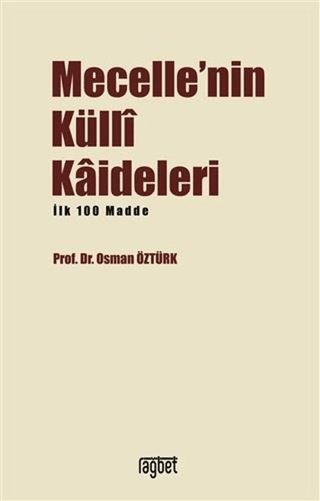 Mecelle'nin Küllî Kâideleri

İlk 100 Madde

Prof. Dr. Osman ÖZTÜRK

rağbet